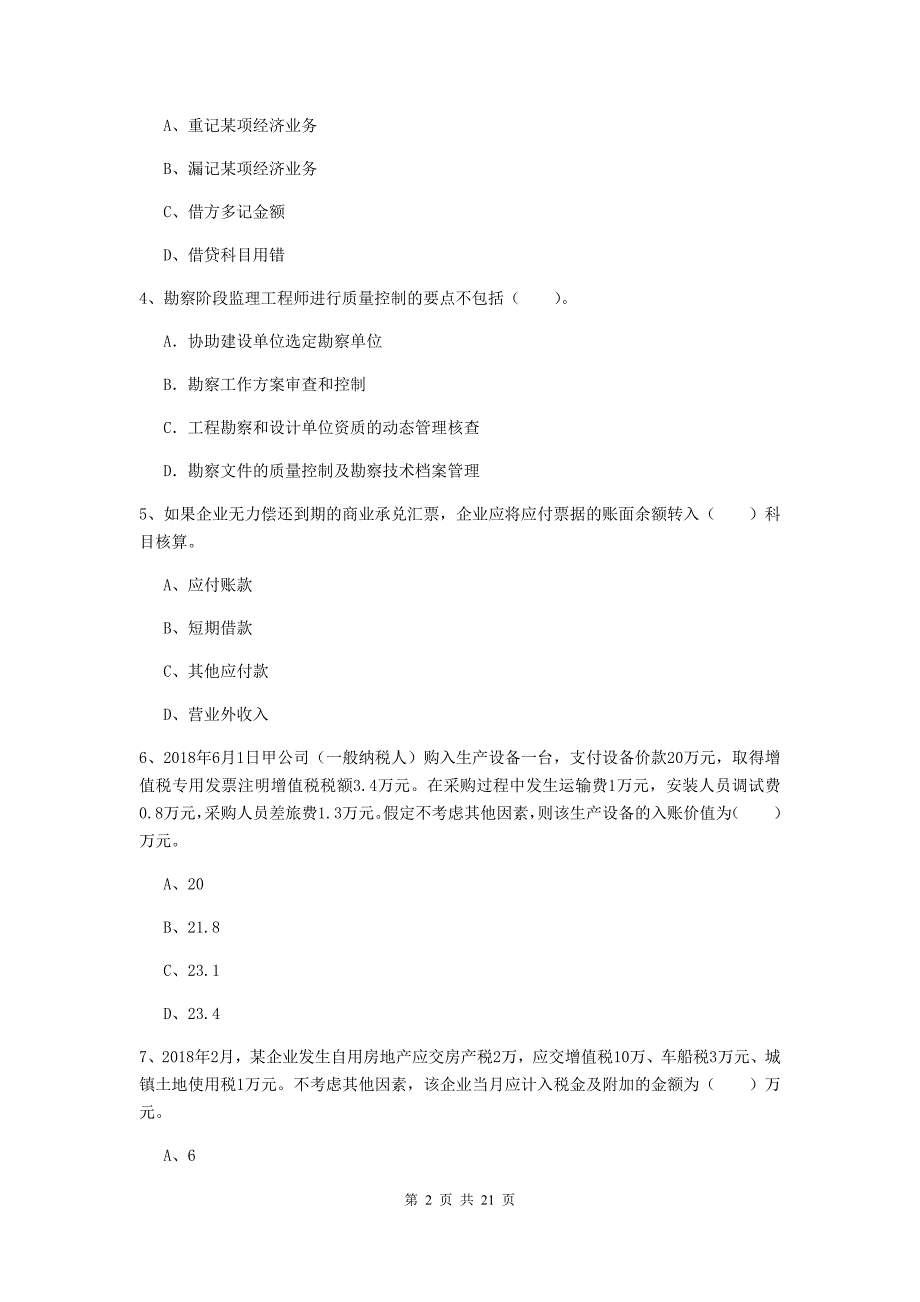 A、重记某项经济业务

B、漏记某项经济业务

C、借方多记金额

D、借贷科目用错

4、勘察阶段监理工程师进行质量控制的要点不包括（　　）。

A. 协助建设单位选定勘察单位

B. 勘察工作方案审查和控制

C. 工程勘察和设计单位资质的动态管理核查

D. 勘察文件的质量控制及勘察技术档案管理

5、如果企业无力偿还到期的商业承兑汇票，企业应将应付票据的账面余额转入（　　）科目核算。

A、应付账款

B、短期借款

C、其他应付款

D、营业外收入

6、2018年6月1日甲公司（一般纳税人）购入生产设备一台，支付设备价款20万元，取得增值税专用发票注明增值税税额3.4万元。在采购过程中发生运输费1万元，安装人员调试费0.8万元，采购人员差旅费1.3万元。假定不考虑其他因素，则该生产设备的入账价值为(　　)万元。

A、20

B、21.8

C、23.1

D、23.4

7、2018年2月，某企业发生自用房地产应交房产税2万，应交增值税10万、车船税3万元、城镇土地使用税1万元。不考虑其他因素，该企业当月应计入税金及附加的金额为（　　）万元。

A、6

第 2 页 共 21 页